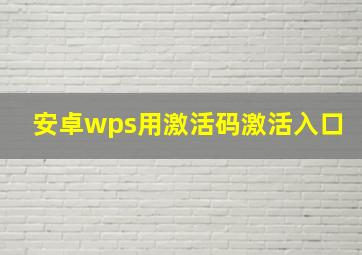 安卓wps用激活码激活入口